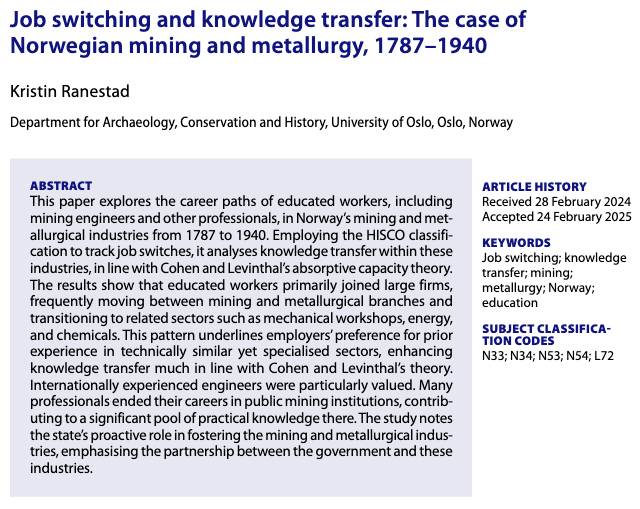 Job switching and knowledge transfer: The case of Norwegian mining and metallurgy, 1787–1940

Kristin Ranestad

Department for Archaeology, Conservation and History, University of Oslo, Oslo, Norway

ABSTRACT
This paper explores the career paths of educated workers, including mining engineers and other professionals, in Norway's mining and metallurgical industries from 1787 to 1940. Employing the HISCO classification to track job switches, it analyses knowledge transfer within these industries, in line with Cohen and Levinthal's absorptive capacity theory. The results show that educated workers primarily joined large firms, frequently moving between mining and metallurgical branches and transitioning to related sectors such as mechanical workshops, energy, and chemicals. This pattern underlines employers' preference for prior experience in technically similar yet specialised sectors, enhancing knowledge transfer much in line with Cohen and Levinthal's theory. Internationally experienced engineers were particularly valued. Many professionals ended their careers in public mining institutions, contributing to a significant pool of practical knowledge there. The study notes the state's proactive role in fostering the mining and metallurgical industries, emphasising the partnership between the government and these industries.

ARTICLE HISTORY
Received 28 February 2024
Accepted 24 February 2025

KEYWORDS
Job switching; knowledge transfer; mining; metallurgy; Norway; education

SUBJECT CLASSIFICATION CODES
N33; N34; N53; N54; L72